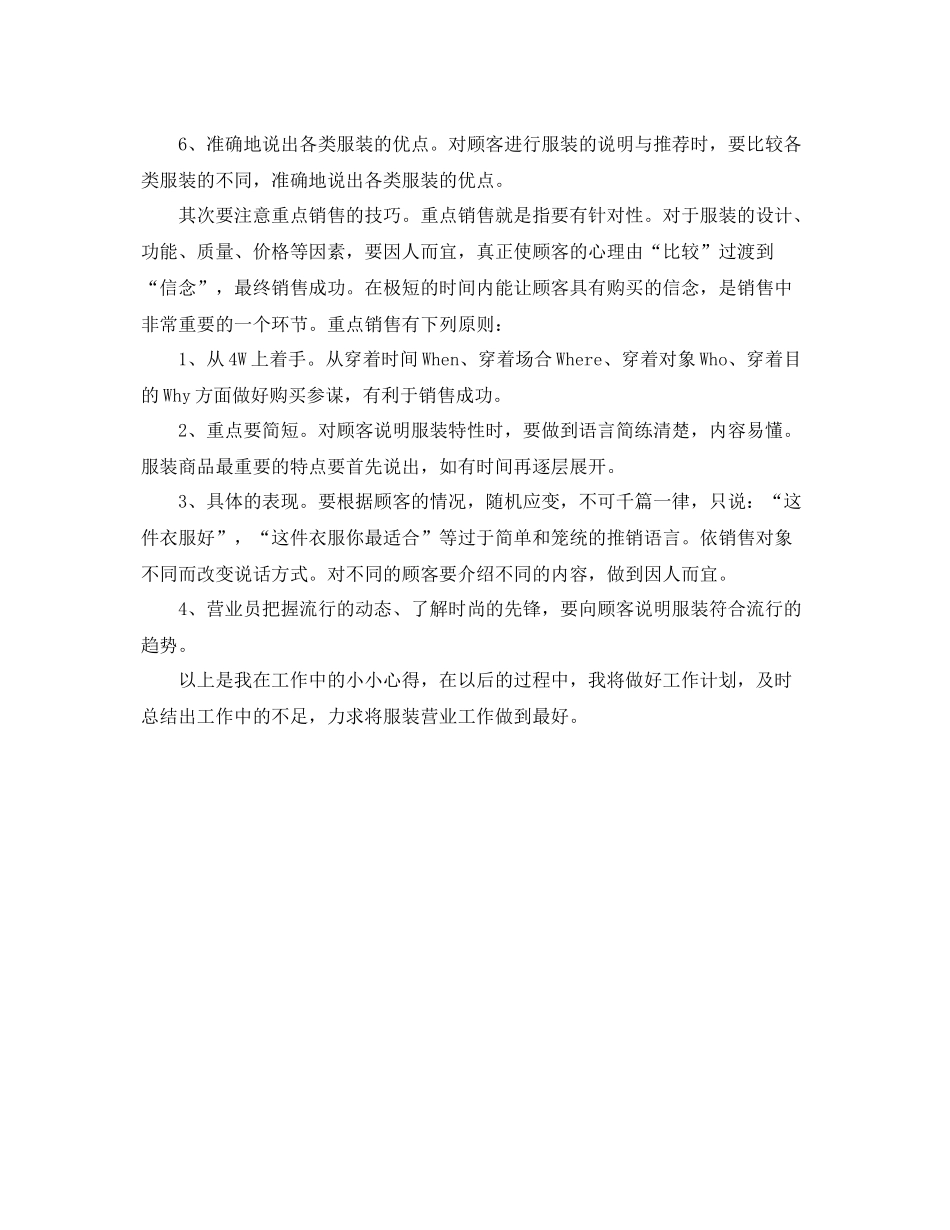 6、准确地说出各类服装的优点。对顾客进行服装的说明与推荐时，要比较各类服装的不同，准确地说出各类服装的优点。

其次要注意重点销售的技巧。重点销售就是指要有针对性。对于服装的设计、功能、质量、价格等因素，要因人而宜，真正使顾客的心理由“比较”过渡到“信念”，最终销售成功。在极短的时间内能让顾客具有购买的信念，是销售中非常重要的一个环节。重点销售有下列原则：

1、从4W上着手。从穿着时间When、穿着场合Where、穿着对象Who、穿着目的Why方面做好购买参谋，有利于销售成功。

2、重点要简短。对顾客说明服装特性时，要做到语言简练清楚，内容易懂。服装商品最重要的特点要首先说出，如有时间再逐层展开。

3、具体的表现。要根据顾客的情况，随机应变，不可千篇一律，只说：“这件衣服好”，“这件衣服你最适合”等过于简单和笼统的推销语言。依销售对象不同而改变说话方式。对不同的顾客要介绍不同的内容，做到因人而宜。

4、营业员把握流行的动态、了解时尚的先锋，要向顾客说明服装符合流行的趋势。

以上是我在工作中的小小心得，在以后的过程中，我将做好工作计划，及时总结出工作中的不足，力求将服装营业工作做到最好。